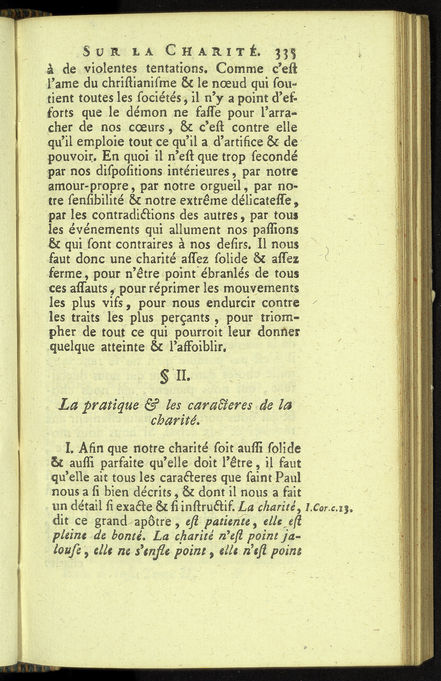 SUR LA CHARITÉ. 335

à de violentes tentations. Comme c'eſt l'ame du chriſtianiſme & le nœud qui ſoutient toutes les ſociétés, il n'y a point d'efforts que le démon ne faſſe pour l'arracher de nos cœurs, & c'eſt contre elle qu'il emploie tout ce qu'il a d'artifice & de pouvoir. En quoi il n'eſt que trop ſecondé par nos diſpoſitions intérieures, par notre amour-propre, par notre orgueil, par notre ſenſibilité & notre extrême délicateſſe, par les contradictions des autres, par tous les événements qui allument nos paſſions & qui ſont contraires à nos deſirs. Il nous faut donc une charité aſſez ſolide & aſſez ferme, pour n'être point ébranlés de tous ces aſſauts, pour réprimer les mouvements les plus vifs, pour nous endurcir contre les traits les plus perçants, pour triompher de tout ce qui pourroit leur donner quelque atteinte & l'affoiblir.

§ II.

La pratique & les caracteres de la charité.

I. Afin que notre charité ſoit auſſi ſolide & auſſi parfaite qu'elle doit l'être, il faut qu'elle ait tous les caracteres que ſaint Paul nous a ſi bien décrits, & dont il nous a fait un détail ſi exacte & ſi inſtructif. La charité, dit ce grand apôtre, eſt patiente, elle eſt pleine de bonté. La charité n'eſt point jalouſe, elle ne s'enfle point, elle n'eſt point

1.Cor.c.13.